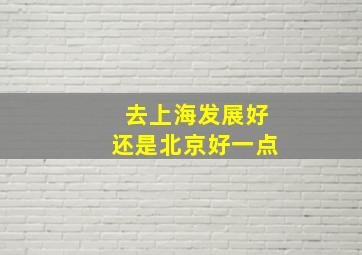 去上海发展好
还是北京好一点